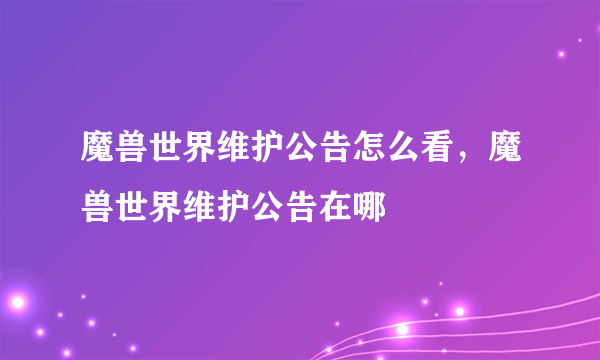 魔兽世界维护公告怎么看，魔兽世界维护公告在哪